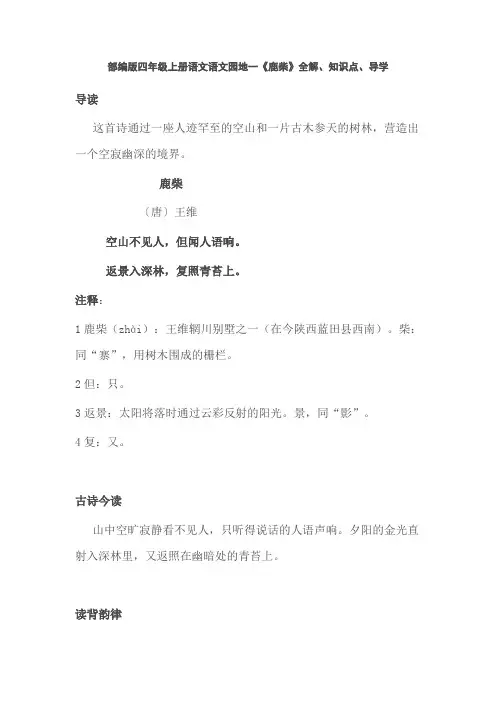 部编版四年级上册语文语文园地一《鹿柴》全解、知识点、导学

导读

这首诗通过一座人迹罕至的空山和一片古木参天的树林，营造出一个空寂幽深的境界。

鹿柴

（唐）王维

空山不见人，但闻人语响。

返景入深林，复照青苔上。

注释：

1 鹿柴（zhài）：王维辋川别墅之一（在今陕西蓝田县西南）。柴：同“寨”，用树木围成的栅栏。

2 但：只。

3 返景：太阳将落时通过云彩反射的阳光。景，同“影”。

4 复：又。

古诗今读

山中空旷寂静看不见人，只听得说话的人语声响。夕阳的金光直射入深林里，又返照在幽暗处的青苔上。

读背韵律